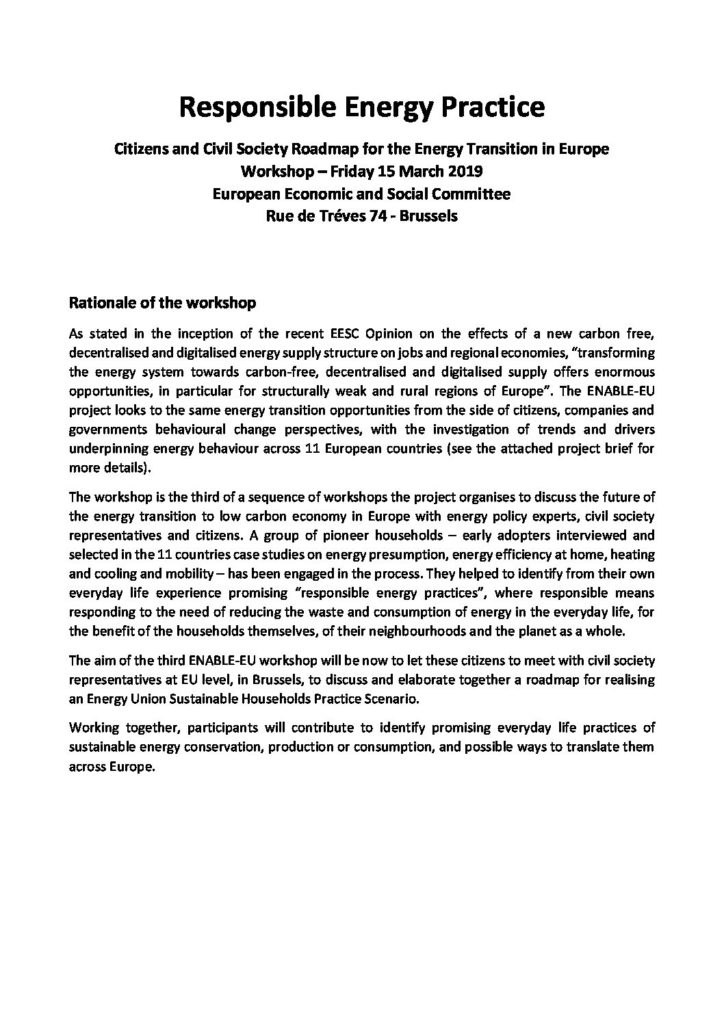 Responsible Energy Practice

Citizens and Civil Society Roadmap for the Energy Transition in Europe
Workshop – Friday 15 March 2019
European Economic and Social Committee
Rue de Tréves 74 - Brussels

Rationale of the workshop

As stated in the inception of the recent EESC Opinion on the effects of a new carbon free, decentralised and digitalised energy supply structure on jobs and regional economies, "transforming the energy system towards carbon-free, decentralised and digitalised supply offers enormous opportunities, in particular for structurally weak and rural regions of Europe". The ENABLE-EU project looks to the same energy transition opportunities from the side of citizens, companies and governments behavioural change perspectives, with the investigation of trends and drivers underpinning energy behaviour across 11 European countries (see the attached project brief for more details).

The workshop is the third of a sequence of workshops the project organises to discuss the future of the energy transition to low carbon economy in Europe with energy policy experts, civil society representatives and citizens. A group of pioneer households – early adopters interviewed and selected in the 11 countries case studies on energy presumption, energy efficiency at home, heating and cooling and mobility – has been engaged in the process. They helped to identify from their own everyday life experience promising "responsible energy practices", where responsible means responding to the need of reducing the waste and consumption of energy in the everyday life, for the benefit of the households themselves, of their neighbourhoods and the planet as a whole.

The aim of the third ENABLE-EU workshop will be now to let these citizens to meet with civil society representatives at EU level, in Brussels, to discuss and elaborate together a roadmap for realising an Energy Union Sustainable Households Practice Scenario.

Working together, participants will contribute to identify promising everyday life practices of sustainable energy conservation, production or consumption, and possible ways to translate them across Europe.